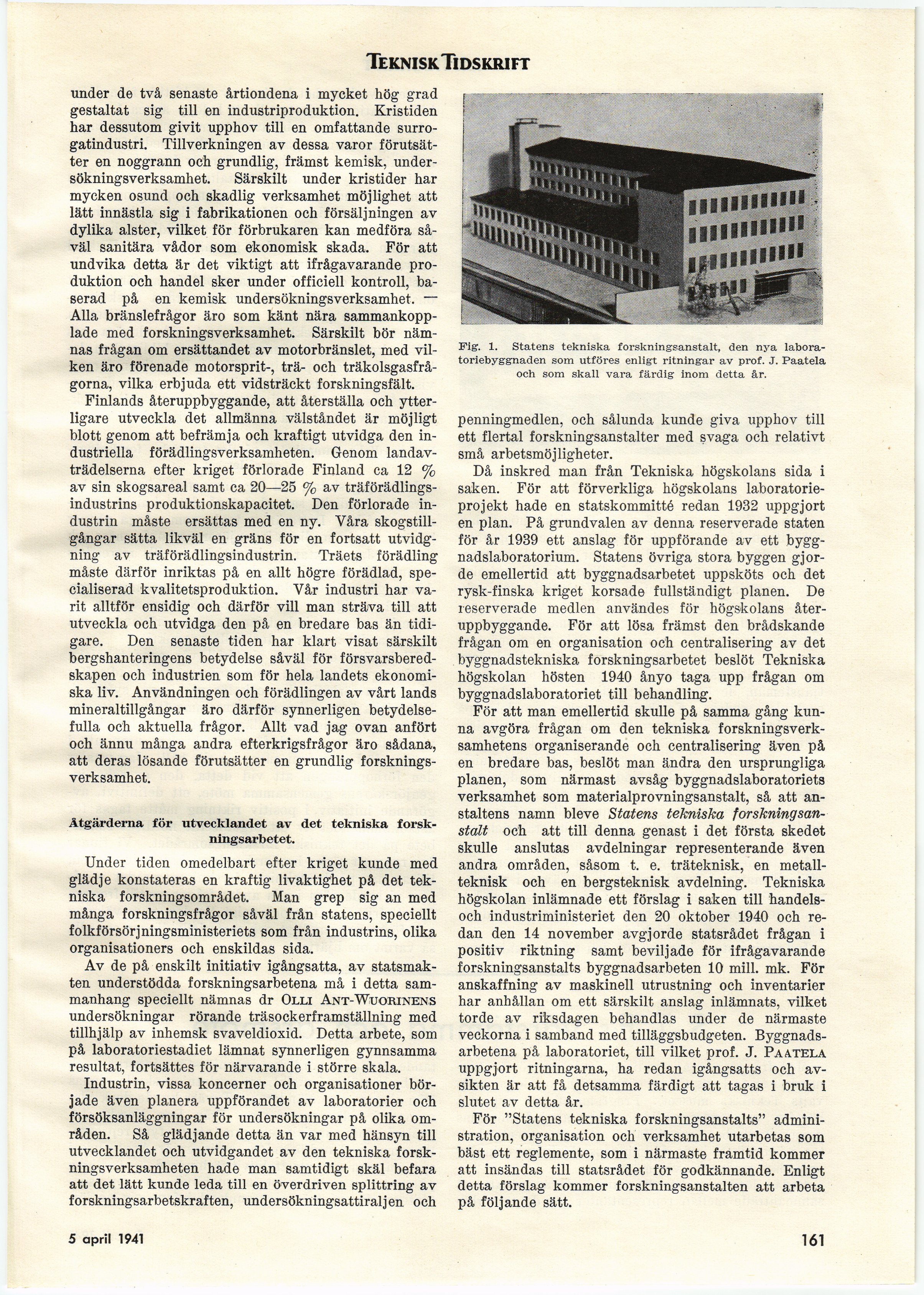 TEKNISK TIDSKRIFT

under de två senaste årtiondena i mycket hög grad gestaltat sig till en industriproduktion. Kristiden har dessutom givit upphov till en omfattande surrogatindustri. Tillverkningen av dessa varor förutsätter en noggrann och grundlig, främst kemisk, undersökningsverksamhet. Särskilt under kristider har mycken osund och skadlig verksamhet möjlighet att lätt innästla sig i fabrikationen och försäljningen av dylika alster, vilket för förbrukaren kan medföra såväl sanitära vådor som ekonomisk skada. För att undvika detta är det viktigt att ifrågavarande produktion och handel sker under officiell kontroll, baserad på en kemisk undersökningsverksamhet. — Alla bränslefrågor äro som känt nära sammankopplade med forskningsverksamhet. Särskilt bör nämnas frågan om ersättandet av motorbränslet, med vilken äro förenade motorsprit-, trä- och träkolsgasfrågorna, vilka erbjuda ett vidsträckt forskningsfält.

Finlands återuppbyggande, att återställa och ytterligare utveckla det allmänna välståndet är möjligt blott genom att befrämja och kraftigt utvidga den industriella förädlingsverksamheten. Genom landavträdelserna efter kriget förlorade Finland ca 12 % av sin skogsareal samt ca 20—25 % av träförädlingsindustrins produktionskapacitet. Den förlorade industrin måste ersättas med en ny. Våra skogstillgångar sätta likväl en gräns för en fortsatt utvidgning av träförädlingsindustrin. Träets förädling måste därför inriktas på en allt högre förädlad, specialiserad kvalitetsproduktion. Vår industri har varit alltför ensidig och därför vill man sträva till att utveckla och utvidga den på en bredare bas än tidigare. Den senaste tiden har klart visat särskilt bergshanteringens betydelse såväl för försvarsberedskapen och industrien som för hela landets ekonomiska liv. Användningen och förädlingen av vårt lands mineraltillgångar äro därför synnerligen betydelsefulla och aktuella frågor. Allt vad jag ovan anfört och ännu många andra efterkrigsfrågor äro sådana, att deras lösande förutsätter en grundlig forskningsverksamhet.

Åtgärderna för utvecklandet av det tekniska forskningsarbetet.

Under tiden omedelbart efter kriget kunde med glädje konstateras en kraftig livaktighet på det tekniska forskningsområdet. Man grep sig an med många forskningsfrågor såväl från statens, speciellt folkförsörjningsministeriets som från industrins, olika organisationers och enskildas sida.

Av de på enskilt initiativ igångsatta, av statsmakten understödda forskningsarbetena må i detta sammanhang speciellt nämnas dr OLLI ANT-WUORINENS undersökningar rörande träsockerframställning med tillhjälp av inhemsk svaveldioxid. Detta arbete, som på laboratoriestadiet lämnat synnerligen gynnsamma resultat, fortsättes för närvarande i större skala.

Industrin, vissa koncerner och organisationer började även planera uppförandet av laboratorier och försöksanläggningar för undersökningar på olika områden. Så glädjande detta än var med hänsyn till utvecklandet och utvidgandet av den tekniska forskningsverksamheten hade man samtidigt skäl befara att det lätt kunde leda till en överdriven splittring av forskningsarbetskraften, undersökningsattiraljen och

Fig. 1. Statens tekniska forskningsanstalt, den nya laboratoriebyggnaden som utföres enligt ritningar av prof. J. Paatela och som skall vara färdig inom detta år.

penningmedlen, och sålunda kunde giva upphov till ett flertal forskningsanstalter med svaga och relativt små arbetsmöjligheter.

Då inskred man från Tekniska högskolans sida i saken. För att förverkliga högskolans laboratorieprojekt hade en statskommitté redan 1932 uppgjort en plan. På grundvalen av denna reserverade staten för år 1939 ett anslag för uppförande av ett byggnadslaboratorium. Statens övriga stora byggen gjorde emellertid att byggnadsarbetet uppsköts och det rysk-finska kriget korsade fullständigt planen. De reserverade medlen användes för högskolans återuppbyggande. För att lösa främst den brådskande frågan om en organisation och centralisering av det byggnadstekniska forskningsarbetet beslöt Tekniska högskolan hösten 1940 ånyo taga upp frågan om byggnadslaboratoriet till behandling.

För att man emellertid skulle på samma gång kunna avgöra frågan om den tekniska forskningsverksamhetens organiserande och centralisering även på en bredare bas, beslöt man ändra den ursprungliga planen, som närmast avsåg byggnadslaboratoriets verksamhet som materialprovningsanstalt, så att anstaltens namn bleve Statens tekniska forskningsanstalt och att till denna genast i det första skedet skulle anslutas avdelningar representerande även andra områden, såsom t. e. träteknisk, en metallteknisk och en bergsteknisk avdelning. Tekniska högskolan inlämnade ett förslag i saken till handels- och industriministeriet den 20 oktober 1940 och redan den 14 november avgjorde statsrådet frågan i positiv riktning samt beviljade för ifrågavarande forskningsanstalts byggnadsarbeten 10 mill. mk. För anskaffning av maskinell utrustning och inventarier har anhållan om ett särskilt anslag inlämnats, vilket torde av riksdagen behandlas under de närmaste veckorna i samband med tilläggsbudgeten. Byggnadsarbetena på laboratoriet, till vilket prof. J. PAATELA uppgjort ritningarna, ha redan igångsatts och avsikten är att få detsamma färdigt att tagas i bruk i slutet av detta år.

För "Statens tekniska forskningsanstalts" administration, organisation och verksamhet utarbetas som bäst ett reglemente, som i närmaste framtid kommer att insändas till statsrådet för godkännande. Enligt detta förslag kommer forskningsanstalten att arbeta på följande sätt.

5 april 1941

161